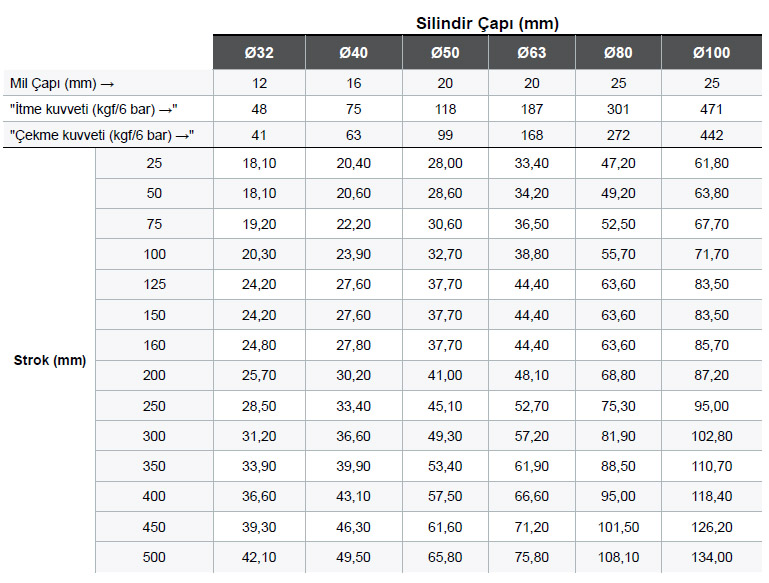 Silindir Çapı (mm)

| | | Ø32 | Ø40 | Ø50 | Ø63 | Ø80 | Ø100 |
|---|---|---|---|---|---|---|---|
| Mil Çapı (mm) → | | 12 | 16 | 20 | 20 | 25 | 25 |
| "İtme kuvveti (kgf/6 bar) →" | | 48 | 75 | 118 | 187 | 301 | 471 |
| "Çekme kuvveti (kgf/6 bar) →" | | 41 | 63 | 99 | 168 | 272 | 442 |
| Strok (mm) | 25 | 18,10 | 20,40 | 28,00 | 33,40 | 47,20 | 61,80 |
| | 50 | 18,10 | 20,60 | 28,60 | 34,20 | 49,20 | 63,80 |
| | 75 | 19,20 | 22,20 | 30,60 | 36,50 | 52,50 | 67,70 |
| | 100 | 20,30 | 23,90 | 32,70 | 38,80 | 55,70 | 71,70 |
| | 125 | 24,20 | 27,60 | 37,70 | 44,40 | 63,60 | 83,50 |
| | 150 | 24,20 | 27,60 | 37,70 | 44,40 | 63,60 | 83,50 |
| | 160 | 24,80 | 27,80 | 37,70 | 44,40 | 63,60 | 85,70 |
| | 200 | 25,70 | 30,20 | 41,00 | 48,10 | 68,80 | 87,20 |
| | 250 | 28,50 | 33,40 | 45,10 | 52,70 | 75,30 | 95,00 |
| | 300 | 31,20 | 36,60 | 49,30 | 57,20 | 81,90 | 102,80 |
| | 350 | 33,90 | 39,90 | 53,40 | 61,90 | 88,50 | 110,70 |
| | 400 | 36,60 | 43,10 | 57,50 | 66,60 | 95,00 | 118,40 |
| | 450 | 39,30 | 46,30 | 61,60 | 71,20 | 101,50 | 126,20 |
| | 500 | 42,10 | 49,50 | 65,80 | 75,80 | 108,10 | 134,00 |